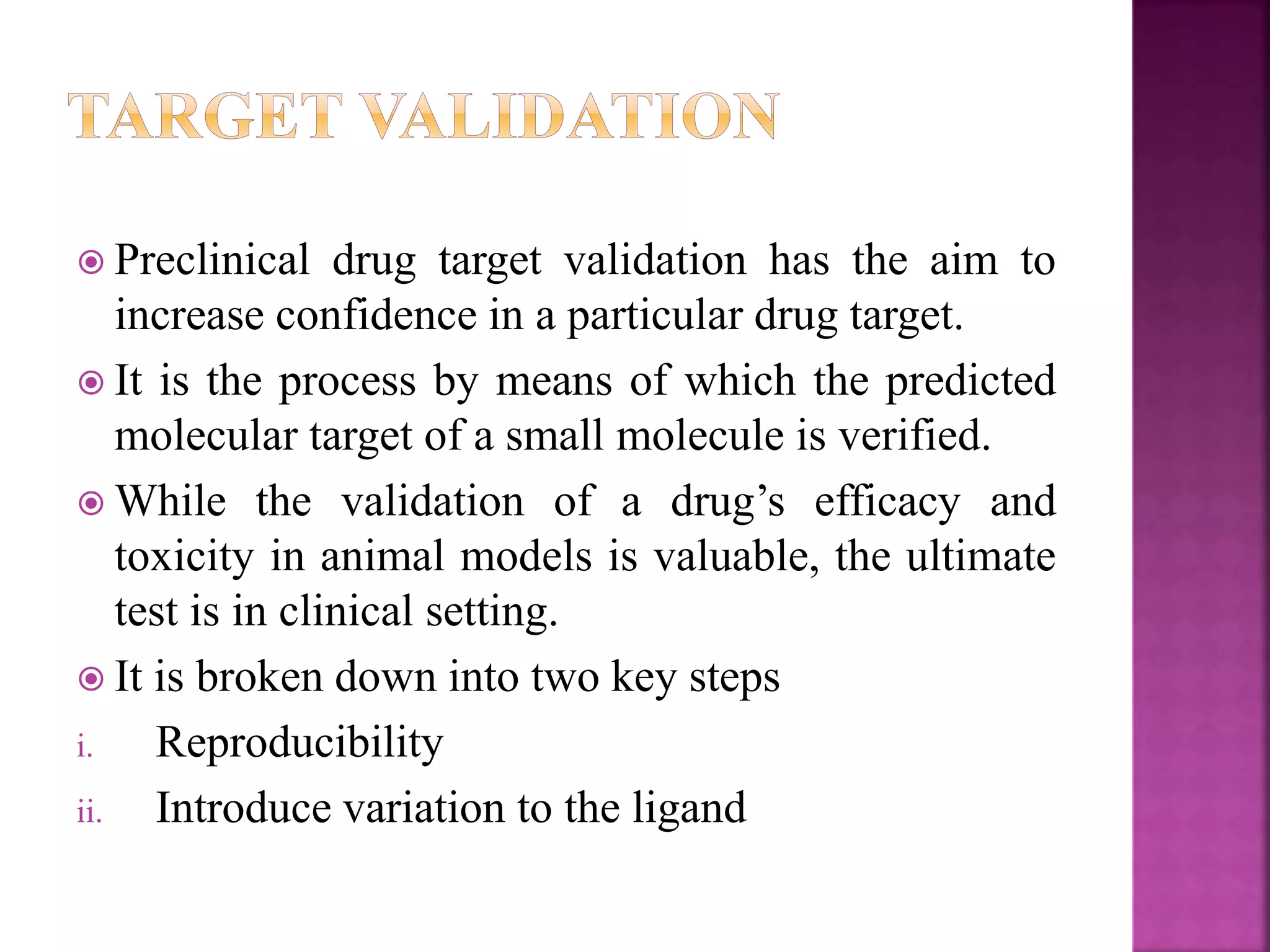 TARGET VALIDATION

Preclinical drug target validation has the aim to increase confidence in a particular drug target.

It is the process by means of which the predicted molecular target of a small molecule is verified.

While the validation of a drug's efficacy and toxicity in animal models is valuable, the ultimate test is in clinical setting.

It is broken down into two key steps

i. Reproducibility

ii. Introduce variation to the ligand